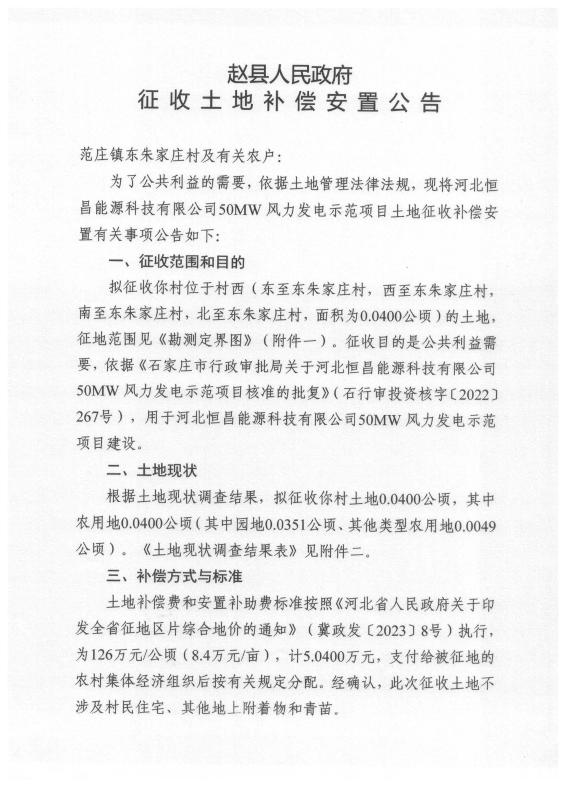 赵县人民政府
征收土地补偿安置公告

范庄镇东朱家庄村及有关农户：

为了公共利益的需要，依据土地管理法律法规，现将河北恒昌能源科技有限公司50MW风力发电示范项目土地征收补偿安置有关事项公告如下：

一、征收范围和目的

拟征收你村位于村西（东至东朱家庄村，西至东朱家庄村，南至东朱家庄村，北至东朱家庄村，面积为0.0400公顷）的土地，征地范围见《勘测定界图》（附件一）。征收目的是公共利益需要，依据《石家庄市行政审批局关于河北恒昌能源科技有限公司50MW风力发电示范项目核准的批复》（石行审投资核字〔2022〕267号），用于河北恒昌能源科技有限公司50MW风力发电示范项目建设。

二、土地现状

根据土地现状调查结果，拟征收你村土地0.0400公顷，其中农用地0.0400公顷（其中园地0.0351公顷、其他类型农用地0.0049公顷）。《土地现状调查结果表》见附件二。

三、补偿方式与标准

土地补偿费和安置补助费标准按照《河北省人民政府关于印发全省征地区片综合地价的通知》（冀政发〔2023〕8号）执行，为126万元/公顷（8.4万元/亩），计5.0400万元，支付给被征地的农村集体经济组织后按有关规定分配。经确认，此次征收土地不涉及村民住宅、其他地上附着物和青苗。